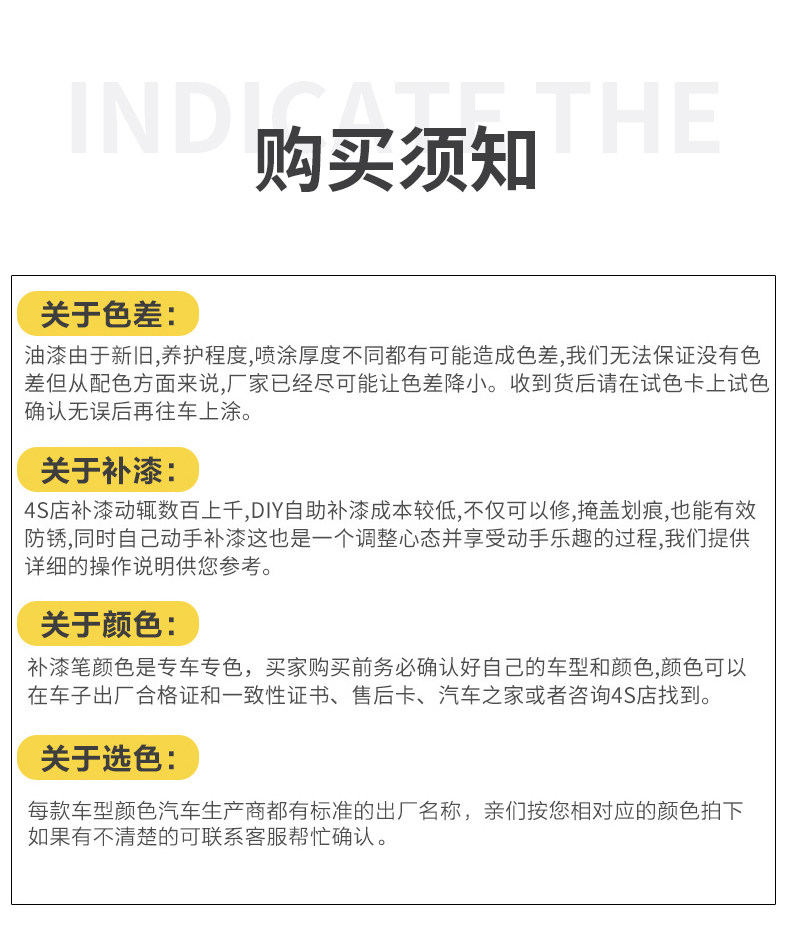 INDICATE THE

购买须知

关于色差：

油漆由于新旧,养护程度,喷涂厚度不同都有可能造成色差,我们无法保证没有色差但从配色方面来说，厂家已经尽可能让色差降小。收到货后请在试色卡上试色确认无误后再往车上涂。

关于补漆：

4S店补漆动辄数百上千,DIY自助补漆成本较低,不仅可以修,掩盖划痕,也能有效防锈,同时自己动手补漆这也是一个调整心态并享受动手乐趣的过程,我们提供详细的操作说明供您参考。

关于颜色：

补漆笔颜色是专车专色，买家购买前务必确认好自己的车型和颜色,颜色可以在车子出厂合格证和一致性证书、售后卡、汽车之家或者咨询4S店找到。

关于选色：

每款车型颜色汽车生产商都有标准的出厂名称，亲们按您相对应的颜色拍下如果有不清楚的可联系客服帮忙确认。